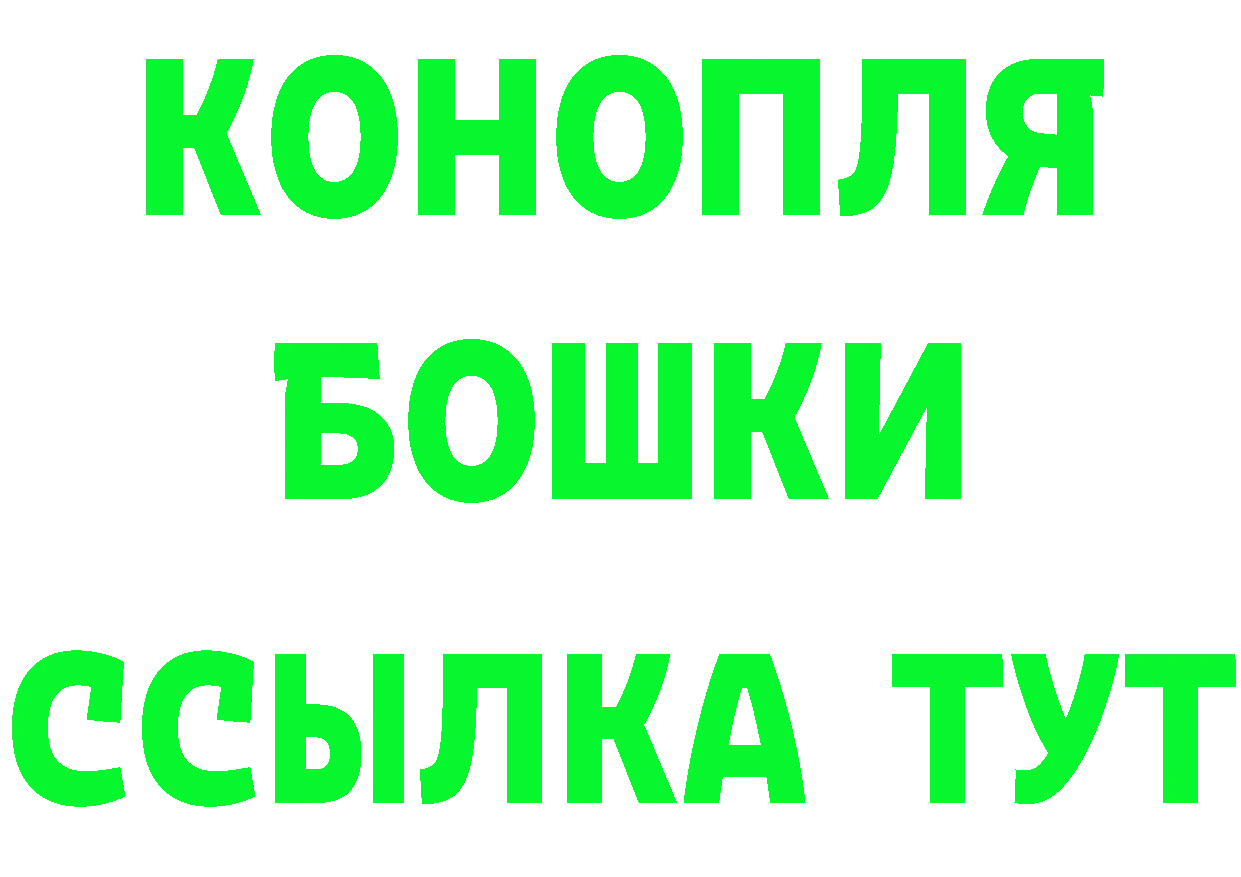 КОНОПЛЯ
БОШКИ
ССЫЛКА ТУТ